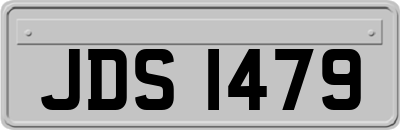 JDS 1479